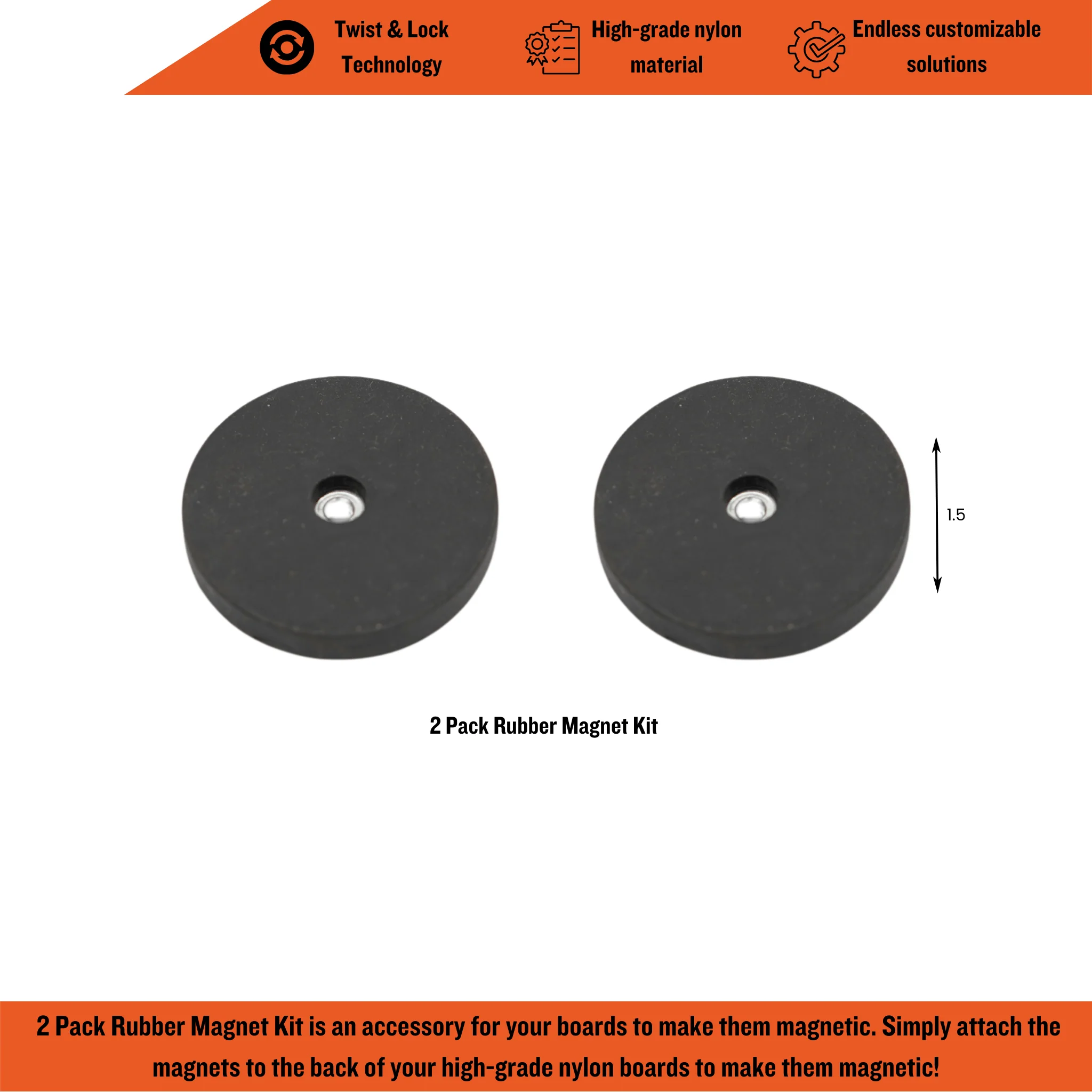 Twist & Lock Technology

High-grade nylon material

Endless customizable solutions

1.5

2 Pack Rubber Magnet Kit

2 Pack Rubber Magnet Kit is an accessory for your boards to make them magnetic. Simply attach the magnets to the back of your high-grade nylon boards to make them magnetic!